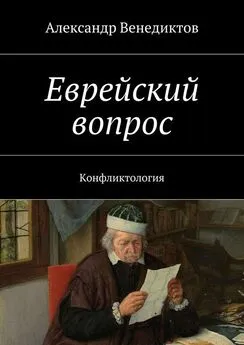 Александр Венедиктов

Еврейский вопрос

Конфликтология